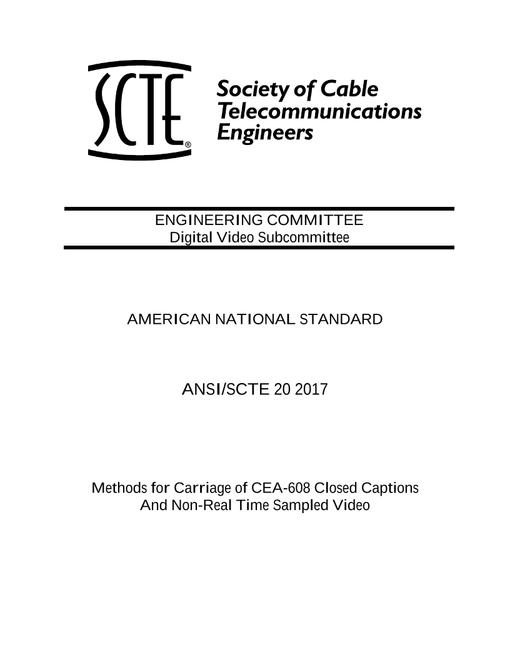 SCTE®

Society of Cable Telecommunications Engineers

ENGINEERING COMMITTEE
Digital Video Subcommittee

AMERICAN NATIONAL STANDARD

ANSI/SCTE 20 2017

Methods for Carriage of CEA-608 Closed Captions
And Non-Real Time Sampled Video